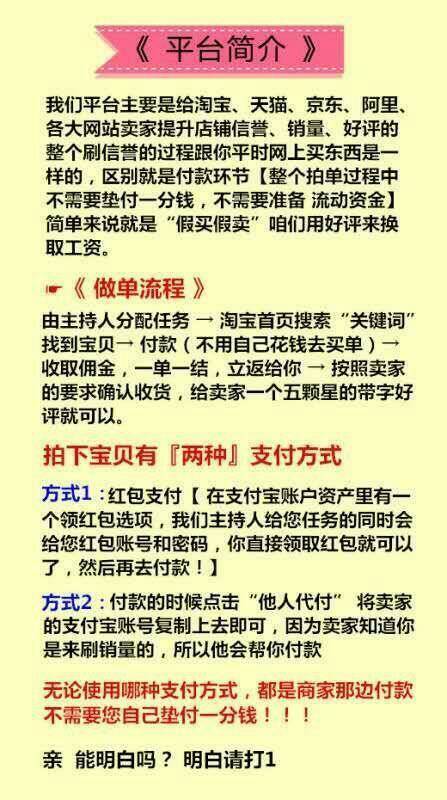 《 平台简介 》

我们平台主要是给淘宝、天猫、京东、阿里、各大网站卖家提升店铺信誉、销量、好评的整个刷信誉的过程跟你平时网上买东西是一样的，区别就是付款环节【整个拍单过程中不需要垫付一分钱，不需要准备 流动资金】简单来说就是“假买假卖”咱们用好评来换取工资。

☛《 做单流程 》

由主持人分配任务 → 淘宝首页搜索“关键词”找到宝贝→ 付款（不用自己花钱去买单）→ 收取佣金，一单一结，立返给你 → 按照卖家的要求确认收货，给卖家一个五颗星的带字好评就可以。

拍下宝贝有『两种』支付方式

方式1：红包支付【 在支付宝账户资产里有一个领红包选项，我们主持人给您任务的同时会给您红包账号和密码，你直接领取红包就可以了，然后再去付款！】

方式2：付款的时候点击“他人代付” 将卖家的支付宝账号复制上去即可，因为卖家知道你是来刷销量的，所以他会帮你付款

无论使用哪种支付方式，都是商家那边付款不需要您自己垫付一分钱！！！

亲 能明白吗？ 明白请打1